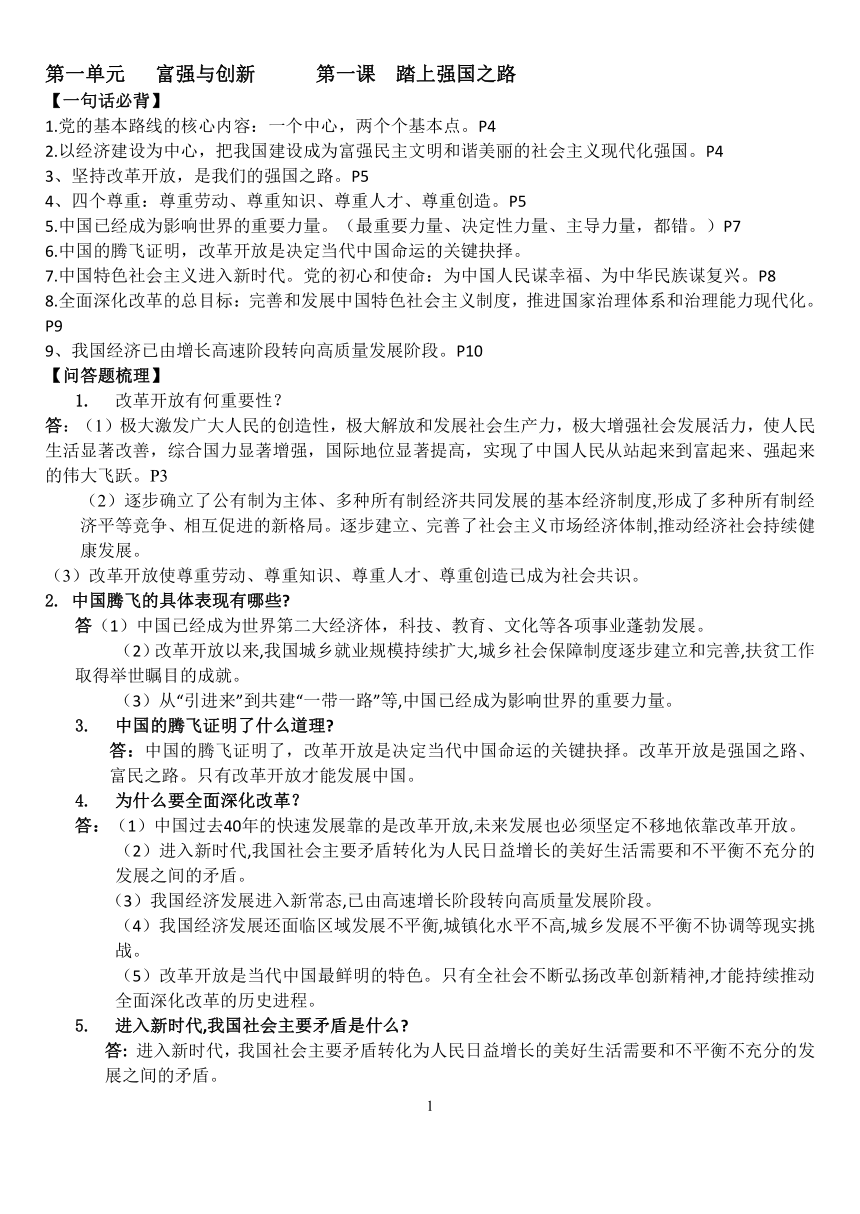 第一单元　富强与创新　　第一课　踏上强国之路

【一句话必背】

1.党的基本路线的核心内容：一个中心，两个个基本点。P4

2.以经济建设为中心，把我国建设成为富强民主文明和谐美丽的社会主义现代化强国。P4

3、坚持改革开放，是我们的强国之路。P5

4、四个尊重：尊重劳动、尊重知识、尊重人才、尊重创造。P5

5.中国已经成为影响世界的重要力量。（最重要力量、决定性力量、主导力量，都错。）P7

6.中国的腾飞证明，改革开放是决定当代中国命运的关键抉择。

7.中国特色社会主义进入新时代。党的初心和使命：为中国人民谋幸福、为中华民族谋复兴。P8

8.全面深化改革的总目标：完善和发展中国特色社会主义制度，推进国家治理体系和治理能力现代化。P9

9、我国经济已由增长高速阶段转向高质量发展阶段。P10

【问答题梳理】

1.　改革开放有何重要性？

答：（1）极大激发广大人民的创造性，极大解放和发展社会生产力，极大增强社会发展活力，使人民生活显著改善，综合国力显著增强，国际地位显著提高，实现了中国人民从站起来到富起来、强起来的伟大飞跃。P3

（2）逐步确立了公有制为主体、多种所有制经济共同发展的基本经济制度,形成了多种所有制经济平等竞争、相互促进的新格局。逐步建立、完善了社会主义市场经济体制,推动经济社会持续健康发展。

（3）改革开放使尊重劳动、尊重知识、尊重人才、尊重创造已成为社会共识。

2. 中国腾飞的具体表现有哪些?

答（1）中国已经成为世界第二大经济体，科技、教育、文化等各项事业蓬勃发展。

（2）改革开放以来,我国城乡就业规模持续扩大,城乡社会保障制度逐步建立和完善,扶贫工作取得举世瞩目的成就。

（3）从“引进来”到共建“一带一路”等,中国已经成为影响世界的重要力量。

3.　中国的腾飞证明了什么道理?

答：中国的腾飞证明了，改革开放是决定当代中国命运的关键抉择。改革开放是强国之路、富民之路。只有改革开放才能发展中国。

4.　为什么要全面深化改革？

答：（1）中国过去40年的快速发展靠的是改革开放,未来发展也必须坚定不移地依靠改革开放。

（2）进入新时代,我国社会主要矛盾转化为人民日益增长的美好生活需要和不平衡不充分的发展之间的矛盾。

（3）我国经济发展进入新常态,已由高速增长阶段转向高质量发展阶段。

（4）我国经济发展还面临区域发展不平衡,城镇化水平不高,城乡发展不平衡不协调等现实挑战。

（5）改革开放是当代中国最鲜明的特色。只有全社会不断弘扬改革创新精神,才能持续推动全面深化改革的历史进程。

5.　进入新时代,我国社会主要矛盾是什么?

答: 进入新时代，我国社会主要矛盾转化为人民日益增长的美好生活需要和不平衡不充分的发展之间的矛盾。

1